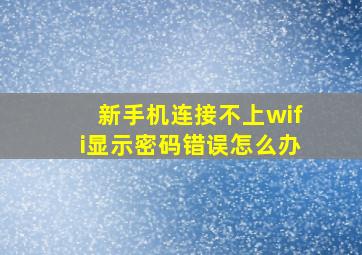 新手机连接不上wifi显示密码错误怎么办